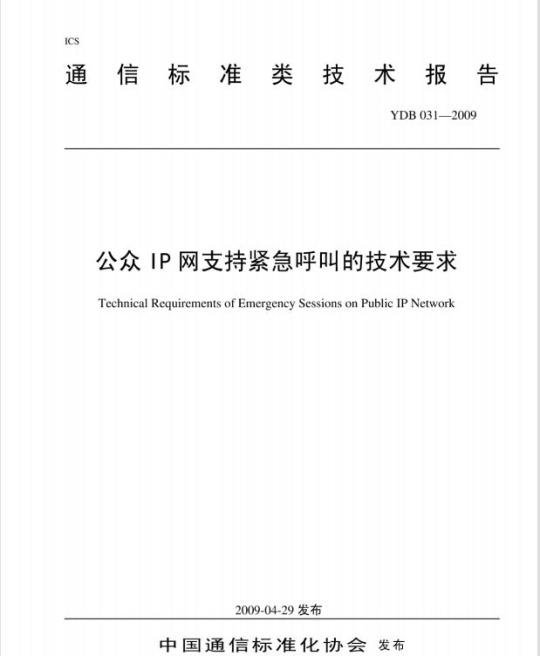 ICS

通信标准类技术报告

YDB 031—2009

公众 IP 网支持紧急呼叫的技术要求

Technical Requirements of Emergency Sessions on Public IP Network

2009-04-29 发布

中国通信标准化协会 发布